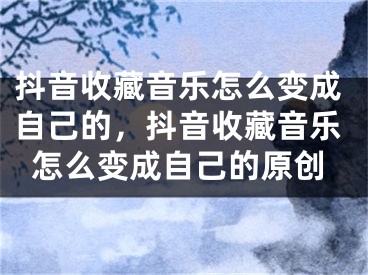 抖音收藏音乐怎么变成自己的，抖音收藏音乐怎么变成自己的原创